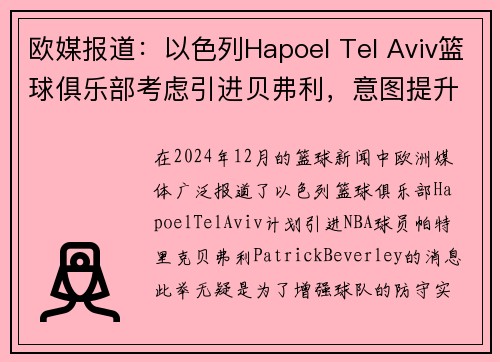 欧媒报道：以色列Hapoel Tel Aviv篮球俱乐部考虑引进贝弗利，意图提升

在2024年12月的篮球新闻中欧洲媒体广泛报道了以色列篮球俱乐部HapoelTelAviv计划引进NBA球员帕特里克贝弗利PatrickBeverley的消息此举无疑是为了增强球队的防守实